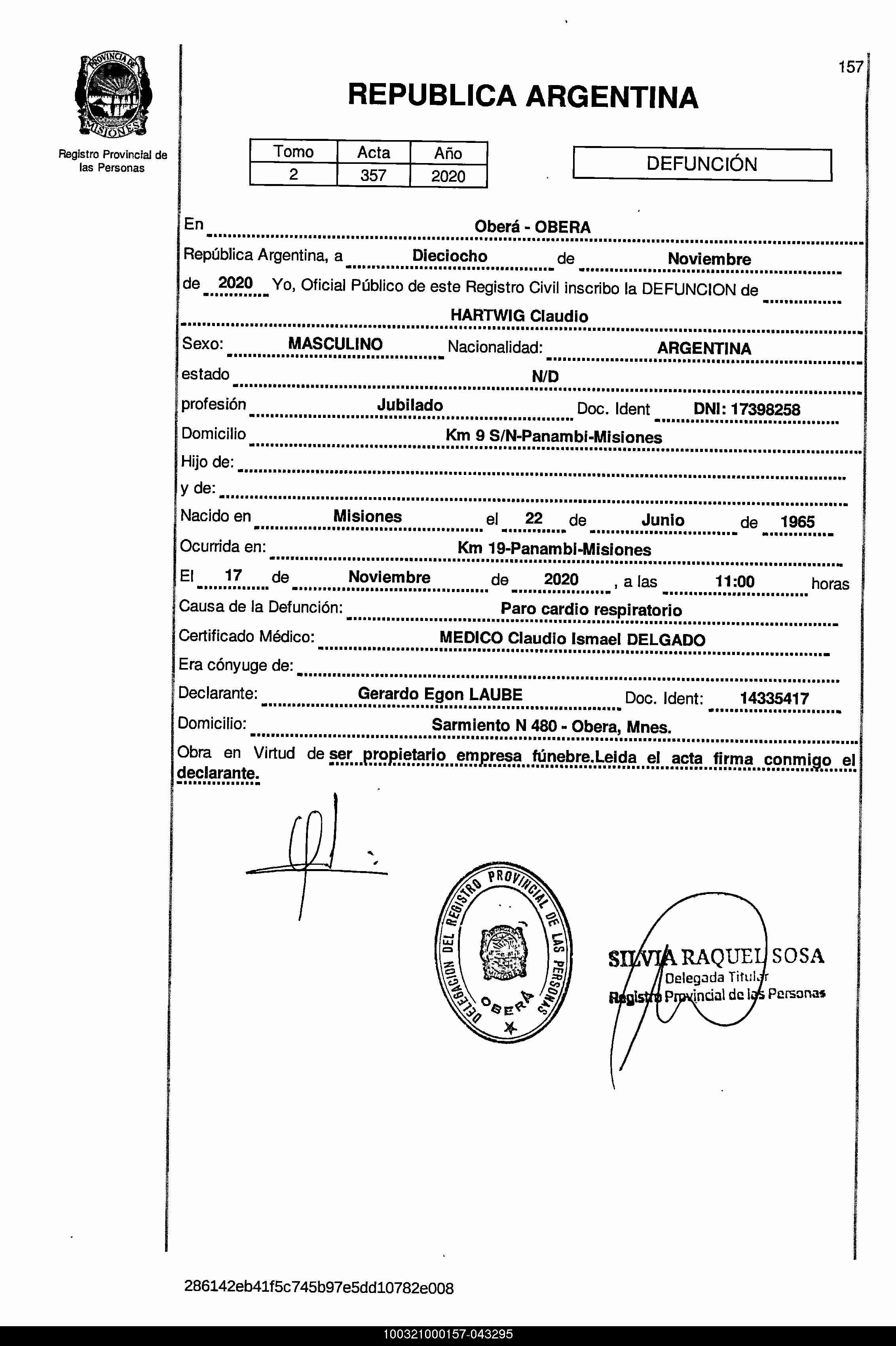 PROVINCIA DE MISIONES

Registro Provincial de las Personas

157

REPUBLICA ARGENTINA

| Tomo | Acta | Año |
|---|---|---|
| 2 | 357 | 2020 |

DEFUNCIÓN

En Oberá - OBERA

República Argentina, a Dieciocho de Noviembre de 2020 Yo, Oficial Público de este Registro Civil inscribo la DEFUNCION de HARTWIG Claudio

Sexo: MASCULINO Nacionalidad: ARGENTINA

estado N/D

profesión Jubilado Doc. Ident DNI: 17398258

Domicilio Km 9 S/N-Panambi-Misiones

Hijo de:

y de:

Nacido en Misiones el 22 de Junio de 1965

Ocurrida en: Km 19-Panambi-Misiones

El 17 de Noviembre de 2020 , a las 11:00 horas

Causa de la Defunción: Paro cardio respiratorio

Certificado Médico: MEDICO Claudio Ismael DELGADO

Era cónyuge de:

Declarante: Gerardo Egon LAUBE Doc. Ident: 14335417

Domicilio: Sarmiento N 480 - Obera, Mnes.

Obra en Virtud de ser propietario empresa fúnebre.Leida el acta firma conmigo el declarante.

DELEGACION DEL REGISTRO PROVINCIAL DE LAS PERSONAS OBERÁ

SILVIA RAQUEL SOSA
Delegada Titular
Registro Provincial de las Personas

286142eb41f5c745b97e5dd10782e008

100321000157-043295